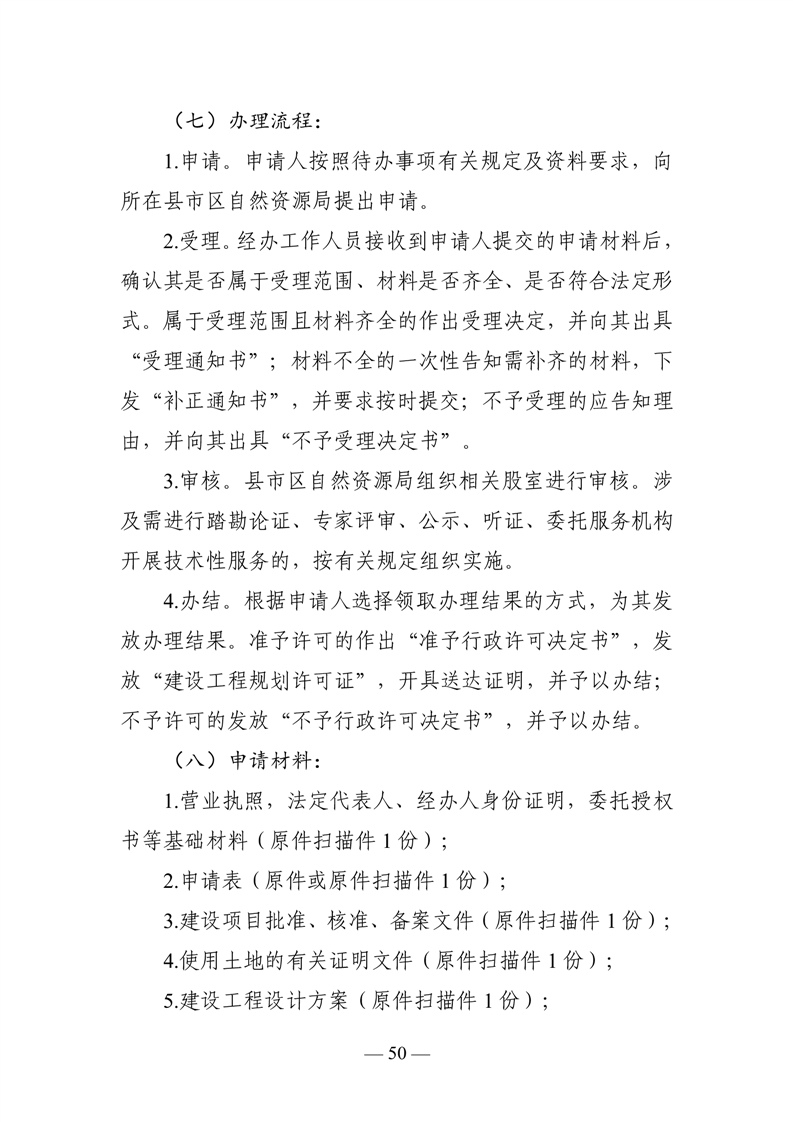 （七）办理流程：

1.申请。申请人按照待办事项有关规定及资料要求，向所在县市区自然资源局提出申请。

2.受理。经办工作人员接收到申请人提交的申请材料后，确认其是否属于受理范围、材料是否齐全、是否符合法定形式。属于受理范围且材料齐全的作出受理决定，并向其出具“受理通知书”；材料不全的一次性告知需补齐的材料，下发“补正通知书”，并要求按时提交；不予受理的应告知理由，并向其出具“不予受理决定书”。

3.审核。县市区自然资源局组织相关股室进行审核。涉及需进行踏勘论证、专家评审、公示、听证、委托服务机构开展技术性服务的，按有关规定组织实施。

4.办结。根据申请人选择领取办理结果的方式，为其发放办理结果。准予许可的作出“准予行政许可决定书”，发放“建设工程规划许可证”，开具送达证明，并予以办结；不予许可的发放“不予行政许可决定书”，并予以办结。

（八）申请材料：

1.营业执照，法定代表人、经办人身份证明，委托授权书等基础材料（原件扫描件 1 份）；

2.申请表（原件或原件扫描件 1 份）；

3.建设项目批准、核准、备案文件（原件扫描件 1 份）；

4.使用土地的有关证明文件（原件扫描件 1 份）；

5.建设工程设计方案（原件扫描件 1 份）；

— 50 —